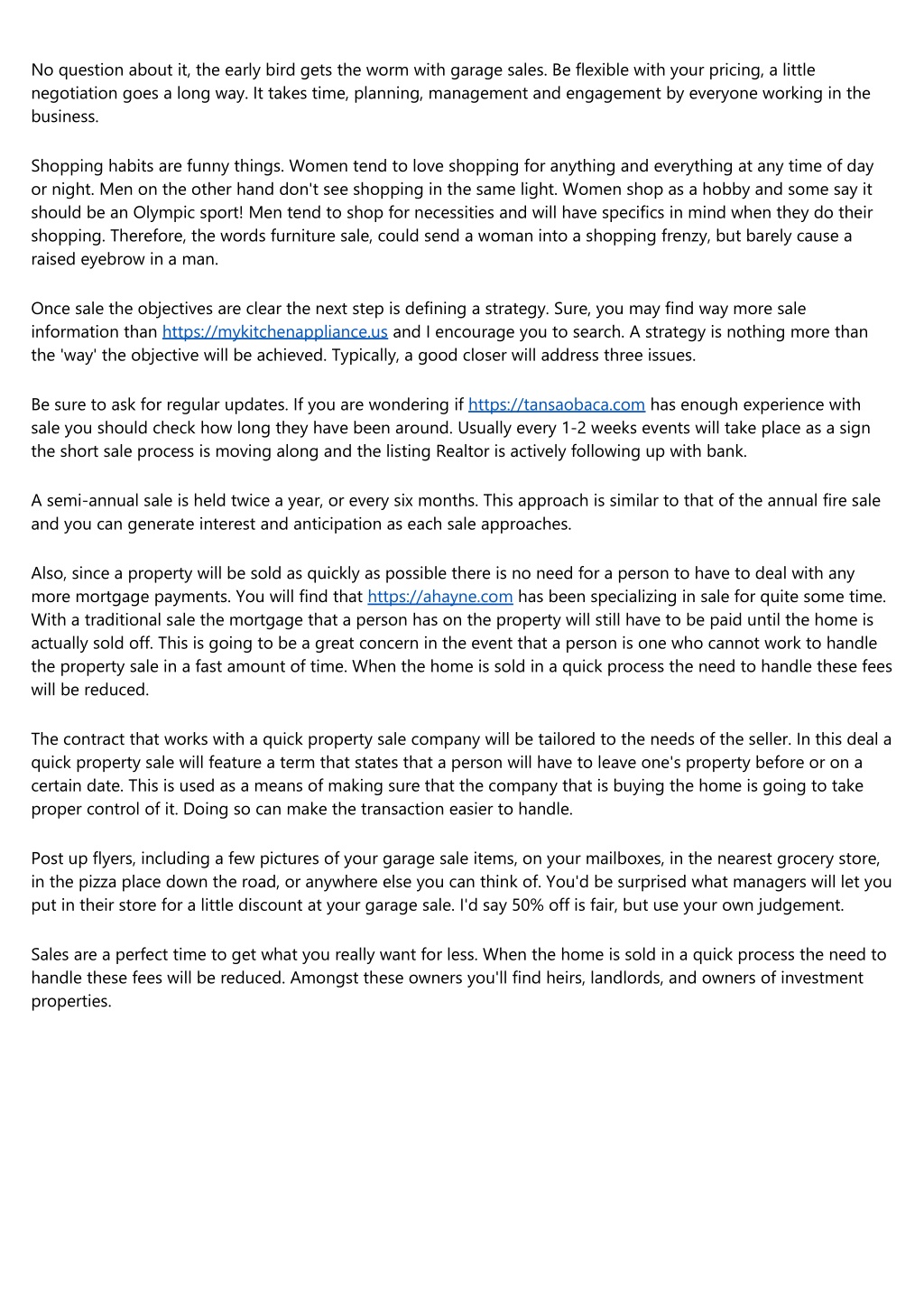 No question about it, the early bird gets the worm with garage sales. Be flexible with your pricing, a little negotiation goes a long way. It takes time, planning, management and engagement by everyone working in the business.

Shopping habits are funny things. Women tend to love shopping for anything and everything at any time of day or night. Men on the other hand don't see shopping in the same light. Women shop as a hobby and some say it should be an Olympic sport! Men tend to shop for necessities and will have specifics in mind when they do their shopping. Therefore, the words furniture sale, could send a woman into a shopping frenzy, but barely cause a raised eyebrow in a man.

Once sale the objectives are clear the next step is defining a strategy. Sure, you may find way more sale information than https://mykitchenappliance.us and I encourage you to search. A strategy is nothing more than the 'way' the objective will be achieved. Typically, a good closer will address three issues.

Be sure to ask for regular updates. If you are wondering if https://tansaobaca.com has enough experience with sale you should check how long they have been around. Usually every 1-2 weeks events will take place as a sign the short sale process is moving along and the listing Realtor is actively following up with bank.

A semi-annual sale is held twice a year, or every six months. This approach is similar to that of the annual fire sale and you can generate interest and anticipation as each sale approaches.

Also, since a property will be sold as quickly as possible there is no need for a person to have to deal with any more mortgage payments. You will find that https://ahayne.com has been specializing in sale for quite some time. With a traditional sale the mortgage that a person has on the property will still have to be paid until the home is actually sold off. This is going to be a great concern in the event that a person is one who cannot work to handle the property sale in a fast amount of time. When the home is sold in a quick process the need to handle these fees will be reduced.

The contract that works with a quick property sale company will be tailored to the needs of the seller. In this deal a quick property sale will feature a term that states that a person will have to leave one's property before or on a certain date. This is used as a means of making sure that the company that is buying the home is going to take proper control of it. Doing so can make the transaction easier to handle.

Post up flyers, including a few pictures of your garage sale items, on your mailboxes, in the nearest grocery store, in the pizza place down the road, or anywhere else you can think of. You'd be surprised what managers will let you put in their store for a little discount at your garage sale. I'd say 50% off is fair, but use your own judgement.

Sales are a perfect time to get what you really want for less. When the home is sold in a quick process the need to handle these fees will be reduced. Amongst these owners you'll find heirs, landlords, and owners of investment properties.